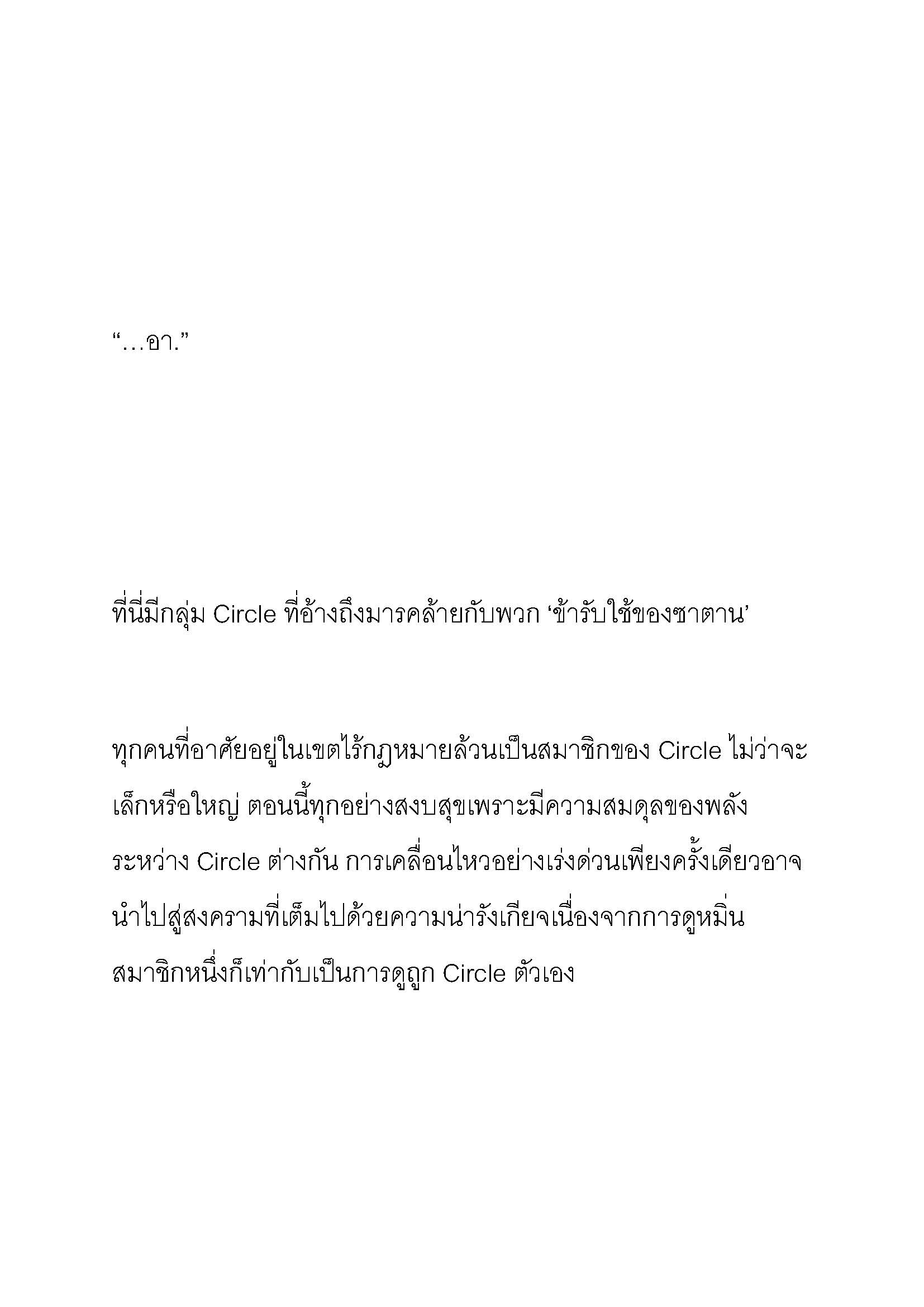 “…อา.”

ที่นี่มีกลุ่ม Circle ที่อ้างถึงมารคล้ายกับพวก ‘ข้ารับใช้ของซาตาน’

ทุกคนที่อาศัยอยู่ในเขตไร้กฎหมายล้วนเป็นสมาชิกของ Circle ไม่ว่าจะเล็กหรือใหญ่ ตอนนี้ทุกอย่างสงบสุขเพราะมีความสมดุลของพลังระหว่าง Circle ต่างกัน การเคลื่อนไหวอย่างเร่งด่วนเพียงครั้งเดียวอาจนำไปสู่สงครามที่เต็มไปด้วยความน่ารังเกียจเนื่องจากการดูหมิ่นสมาชิกหนึ่งก็เท่ากับเป็นการดูถูก Circle ตัวเอง